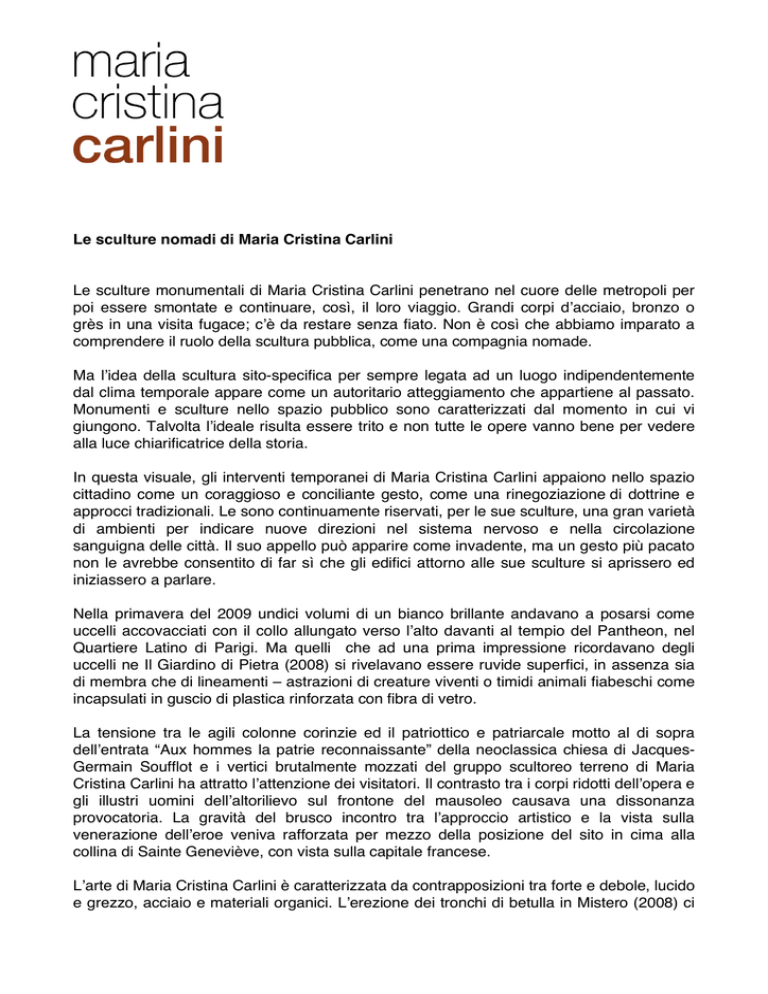 maria
cristina
carlini

Le sculture nomadi di Maria Cristina Carlini

Le sculture monumentali di Maria Cristina Carlini penetrano nel cuore delle metropoli per poi essere smontate e continuare, così, il loro viaggio. Grandi corpi d'acciaio, bronzo o grès in una visita fugace; c'è da restare senza fiato. Non è così che abbiamo imparato a comprendere il ruolo della scultura pubblica, come una compagnia nomade.

Ma l'idea della scultura sito-specifica per sempre legata ad un luogo indipendentemente dal clima temporale appare come un autoritario atteggiamento che appartiene al passato. Monumenti e sculture nello spazio pubblico sono caratterizzati dal momento in cui vi giungono. Talvolta l'ideale risulta essere trito e non tutte le opere vanno bene per vedere alla luce chiarificatrice della storia.

In questa visuale, gli interventi temporanei di Maria Cristina Carlini appaiono nello spazio cittadino come un coraggioso e conciliante gesto, come una rinegoziazione di dottrine e approcci tradizionali. Le sono continuamente riservati, per le sue sculture, una gran varietà di ambienti per indicare nuove direzioni nel sistema nervoso e nella circolazione sanguigna delle città. Il suo appello può apparire come invadente, ma un gesto più pacato non le avrebbe consentito di far sì che gli edifici attorno alle sue sculture si aprissero ed iniziassero a parlare.

Nella primavera del 2009 undici volumi di un bianco brillante andavano a posarsi come uccelli accovacciati con il collo allungato verso l'alto davanti al tempio del Pantheon, nel Quartiere Latino di Parigi. Ma quelli che ad una prima impressione ricordavano degli uccelli ne Il Giardino di Pietra (2008) si rivelavano essere ruvide superfici, in assenza sia di membra che di lineamenti – astrazioni di creature viventi o timidi animali fiabeschi come incapsulati in guscio di plastica rinforzata con fibra di vetro.

La tensione tra le agili colonne corinzie ed il patriottico e patriarcale motto al di sopra dell'entrata "Aux hommes la patrie reconnaissante" della neoclassica chiesa di Jacques-Germain Soufflot e i vertici brutalmente mozzati del gruppo scultoreo terreno di Maria Cristina Carlini ha attratto l'attenzione dei visitatori. Il contrasto tra i corpi ridotti dell'opera e gli illustri uomini dell'altorilievo sul frontone del mausoleo causava una dissonanza provocatoria. La gravità del brusco incontro tra l'approccio artistico e la vista sulla venerazione dell'eroe veniva rafforzata per mezzo della posizione del sito in cima alla collina di Sainte Geneviève, con vista sulla capitale francese.

L'arte di Maria Cristina Carlini è caratterizzata da contrapposizioni tra forte e debole, lucido e grezzo, acciaio e materiali organici. L'erezione dei tronchi di betulla in Mistero (2008) ci